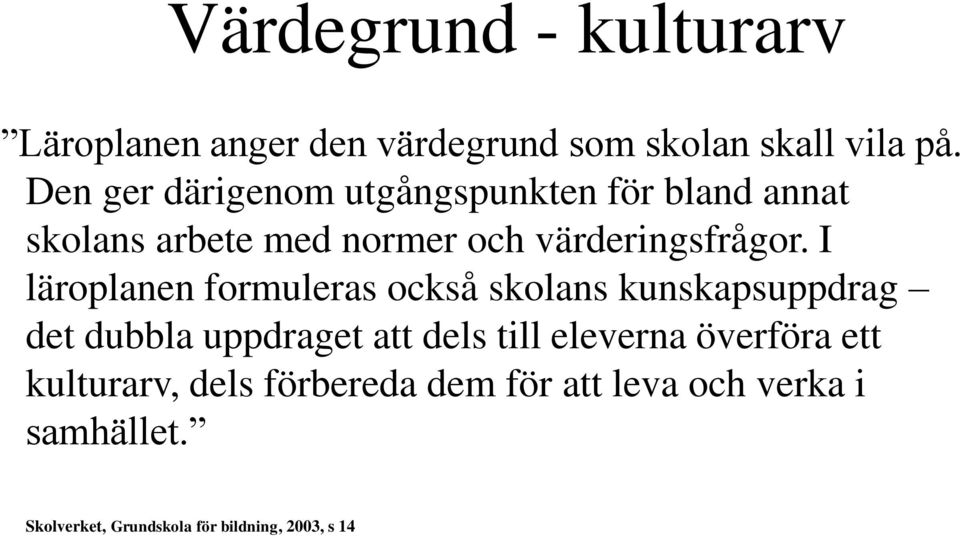 Värdegrund - kulturarv

”Läroplanen anger den värdegrund som skolan skall vila på. Den ger därigenom utgångspunkten för bland annat skolans arbete med normer och värderingsfrågor. I läroplanen formuleras också skolans kunskapsuppdrag – det dubbla uppdraget att dels till eleverna överföra ett kulturarv, dels förbereda dem för att leva och verka i samhället.”

Skolverket, Grundskola för bildning, 2003, s 14